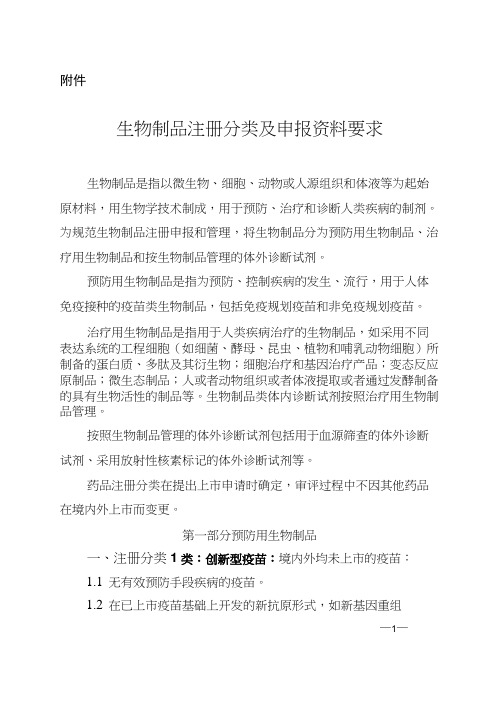 附件

生物制品注册分类及申报资料要求

生物制品是指以微生物、细胞、动物或人源组织和体液等为起始原材料，用生物学技术制成，用于预防、治疗和诊断人类疾病的制剂。为规范生物制品注册申报和管理，将生物制品分为预防用生物制品、治疗用生物制品和按生物制品管理的体外诊断试剂。

预防用生物制品是指为预防、控制疾病的发生、流行，用于人体免疫接种的疫苗类生物制品，包括免疫规划疫苗和非免疫规划疫苗。

治疗用生物制品是指用于人类疾病治疗的生物制品，如采用不同表达系统的工程细胞（如细菌、酵母、昆虫、植物和哺乳动物细胞）所制备的蛋白质、多肽及其衍生物；细胞治疗和基因治疗产品；变态反应原制品；微生态制品；人或者动物组织或者体液提取或者通过发酵制备的具有生物活性的制品等。生物制品类体内诊断试剂按照治疗用生物制品管理。

按照生物制品管理的体外诊断试剂包括用于血源筛查的体外诊断试剂、采用放射性核素标记的体外诊断试剂等。

药品注册分类在提出上市申请时确定，审评过程中不因其他药品在境内外上市而变更。

第一部分预防用生物制品

一、注册分类 1 类：创新型疫苗：境内外均未上市的疫苗：

1.1 无有效预防手段疾病的疫苗。

1.2 在已上市疫苗基础上开发的新抗原形式，如新基因重组

—1—